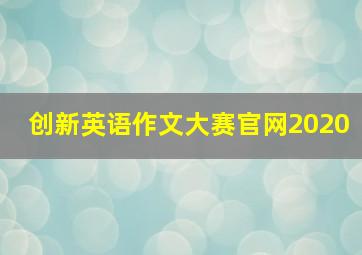 创新英语作文大赛官网2020